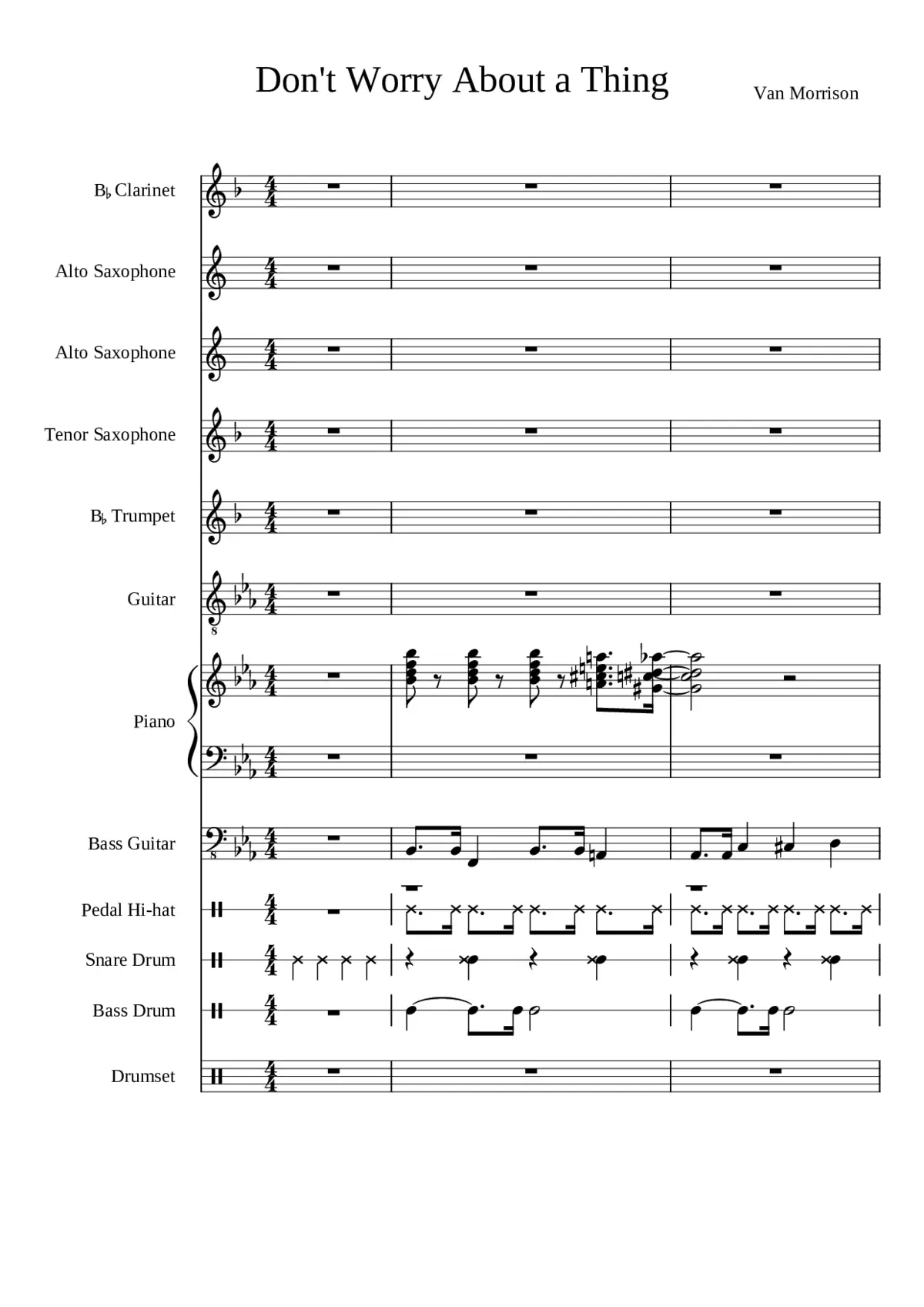 Don't Worry About a Thing

Van Morrison

B♭ Clarinet

Alto Saxophone

Alto Saxophone

Tenor Saxophone

B♭ Trumpet

Guitar

Piano

Bass Guitar

Pedal Hi-hat

Snare Drum

Bass Drum

Drumset